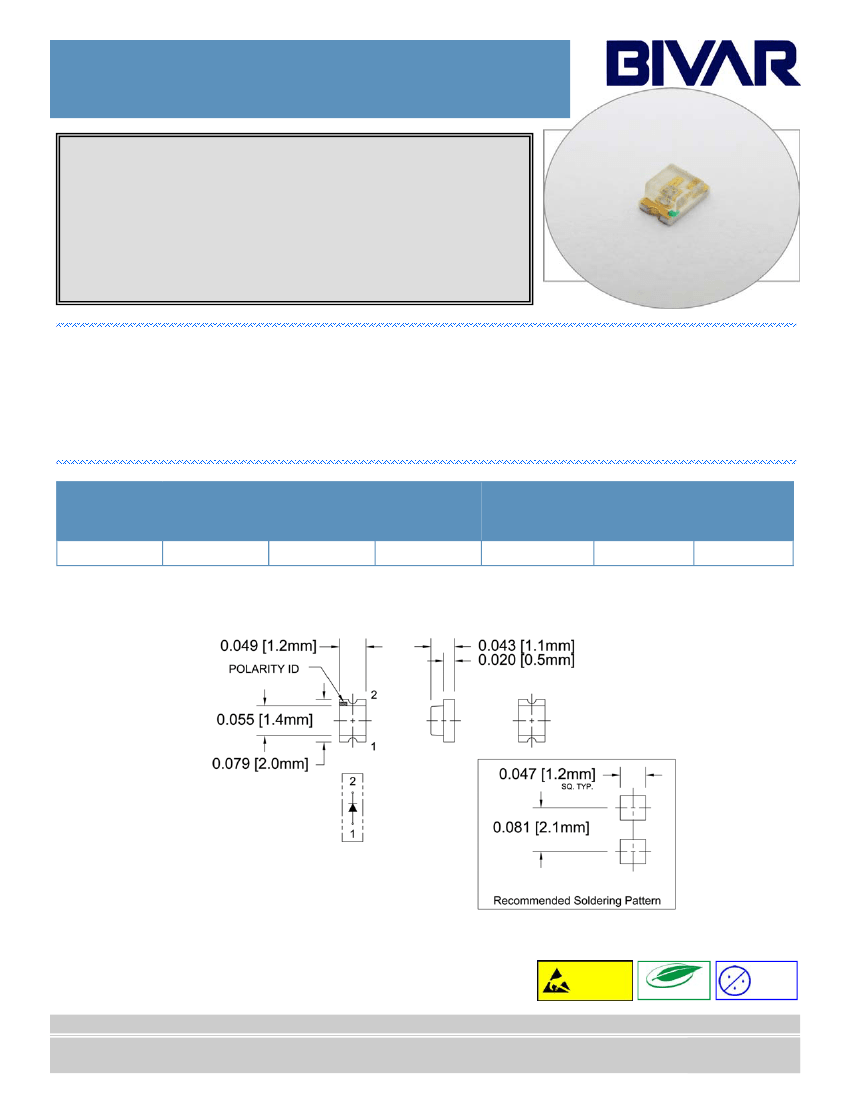 BIVAR

0.049 [1.2mm]

POLARITY ID

2

0.055 [1.4mm]

1

0.079 [2.0mm]

2

1

0.043 [1.1mm]

0.020 [0.5mm]

0.047 [1.2mm]

SQ. TYP.

0.081 [2.1mm]

Recommended Soldering Pattern